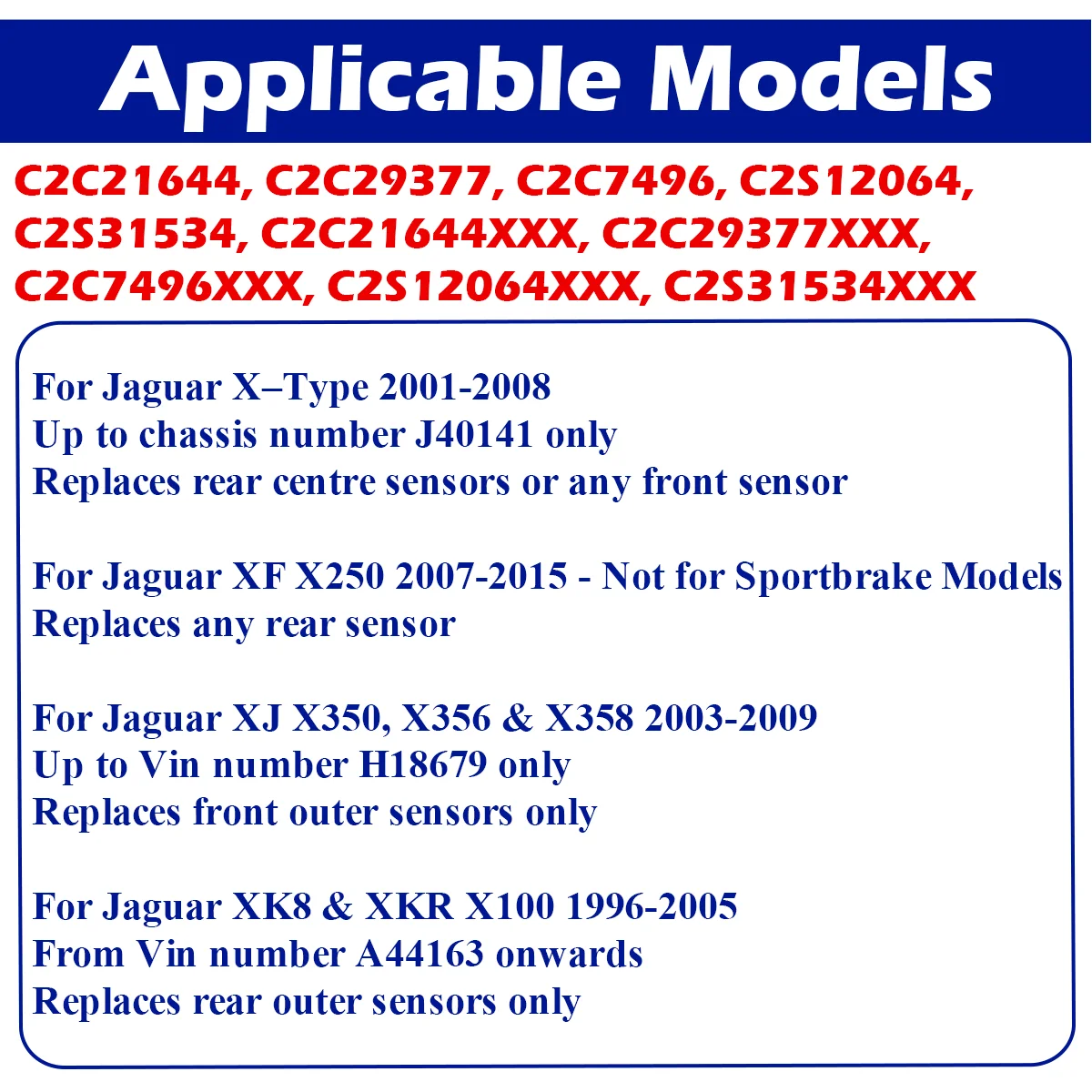 Applicable Models

C2C21644, C2C29377, C2C7496, C2S12064, C2S31534, C2C21644XXX, C2C29377XXX, C2C7496XXX, C2S12064XXX, C2S31534XXX

For Jaguar X–Type 2001-2008
Up to chassis number J40141 only
Replaces rear centre sensors or any front sensor

For Jaguar XF X250 2007-2015 - Not for Sportbrake Models
Replaces any rear sensor

For Jaguar XJ X350, X356 & X358 2003-2009
Up to Vin number H18679 only
Replaces front outer sensors only

For Jaguar XK8 & XKR X100 1996-2005
From Vin number A44163 onwards
Replaces rear outer sensors only